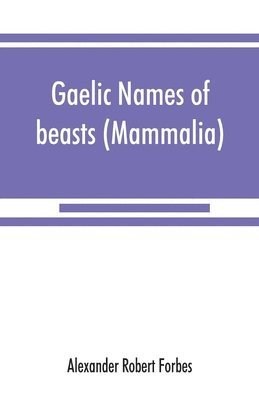 Gaelic Names of beasts (Mammalia)

Alexander Robert Forbes